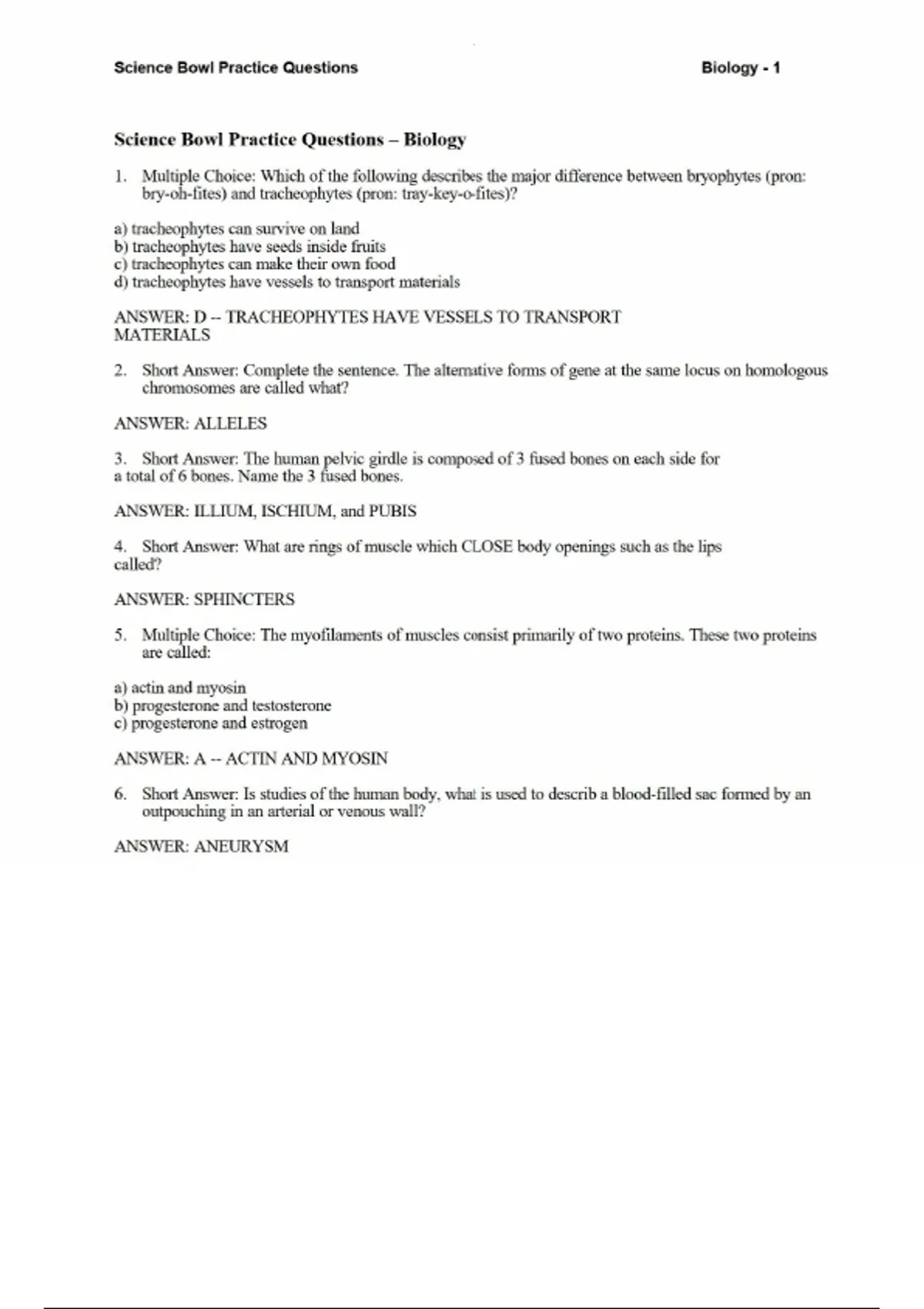 Science Bowl Practice Questions Biology - 1

Science Bowl Practice Questions – Biology

1. Multiple Choice: Which of the following describes the major difference between bryophytes (pron: bry-oh-fites) and tracheophytes (pron: tray-key-o-fites)?

a) tracheophytes can survive on land
b) tracheophytes have seeds inside fruits
c) tracheophytes can make their own food
d) tracheophytes have vessels to transport materials

ANSWER: D -- TRACHEOPHYTES HAVE VESSELS TO TRANSPORT MATERIALS

2. Short Answer: Complete the sentence. The alternative forms of gene at the same locus on homologous chromosomes are called what?

ANSWER: ALLELES

3. Short Answer: The human pelvic girdle is composed of 3 fused bones on each side for a total of 6 bones. Name the 3 fused bones.

ANSWER: ILLIUM, ISCHIUM, and PUBIS

4. Short Answer: What are rings of muscle which CLOSE body openings such as the lips called?

ANSWER: SPHINCTERS

5. Multiple Choice: The myofilaments of muscles consist primarily of two proteins. These two proteins are called:

a) actin and myosin
b) progesterone and testosterone
c) progesterone and estrogen

ANSWER: A -- ACTIN AND MYOSIN

6. Short Answer: Is studies of the human body, what is used to describ a blood-filled sac formed by an outpouching in an arterial or venous wall?

ANSWER: ANEURYSM